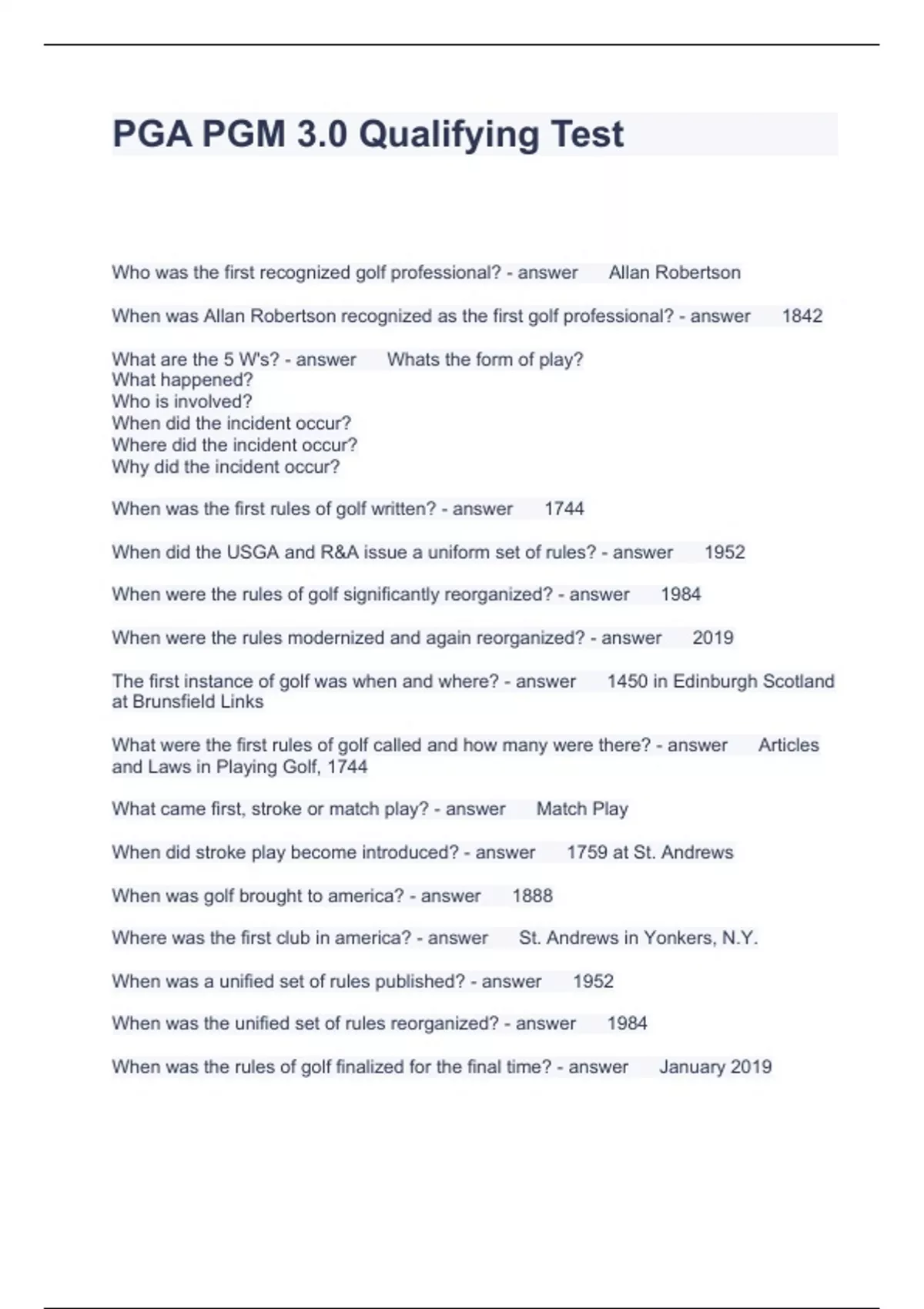 PGA PGM 3.0 Qualifying Test

Who was the first recognized golf professional? - answer Allan Robertson

When was Allan Robertson recognized as the first golf professional? - answer 1842

What are the 5 W's? - answer Whats the form of play?
What happened?
Who is involved?
When did the incident occur?
Where did the incident occur?
Why did the incident occur?

When was the first rules of golf written? - answer 1744

When did the USGA and R&A issue a uniform set of rules? - answer 1952

When were the rules of golf significantly reorganized? - answer 1984

When were the rules modernized and again reorganized? - answer 2019

The first instance of golf was when and where? - answer 1450 in Edinburgh Scotland at Brunsfield Links

What were the first rules of golf called and how many were there? - answer Articles and Laws in Playing Golf, 1744

What came first, stroke or match play? - answer Match Play

When did stroke play become introduced? - answer 1759 at St. Andrews

When was golf brought to america? - answer 1888

Where was the first club in america? - answer St. Andrews in Yonkers, N.Y.

When was a unified set of rules published? - answer 1952

When was the unified set of rules reorganized? - answer 1984

When was the rules of golf finalized for the final time? - answer January 2019